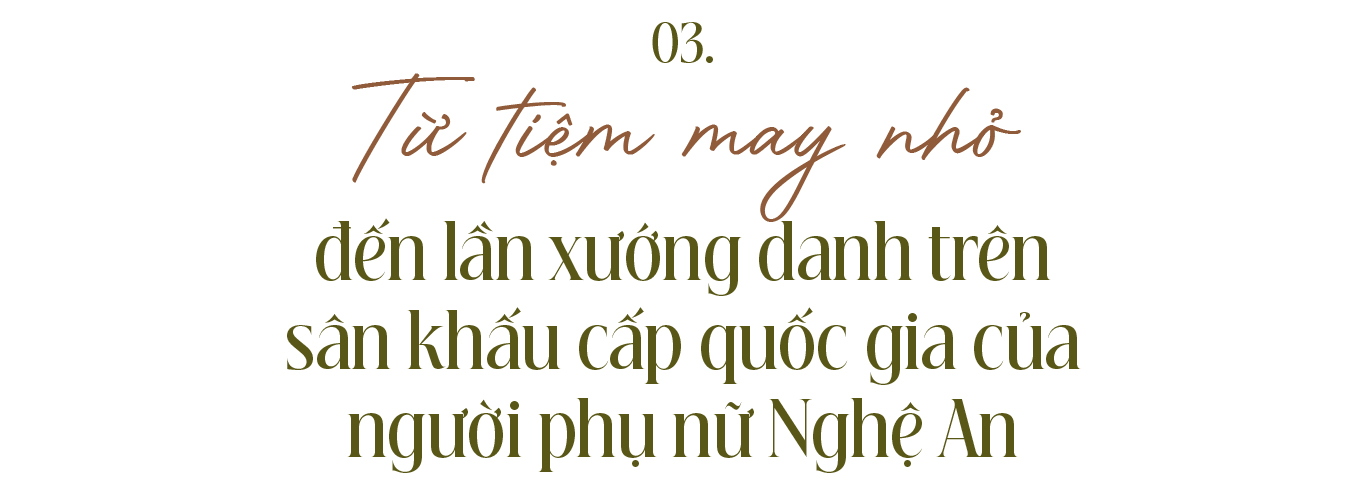 03.

Từ tiệm may nhỏ

đến lần xướng danh trên sân khấu cấp quốc gia của người phụ nữ Nghệ An